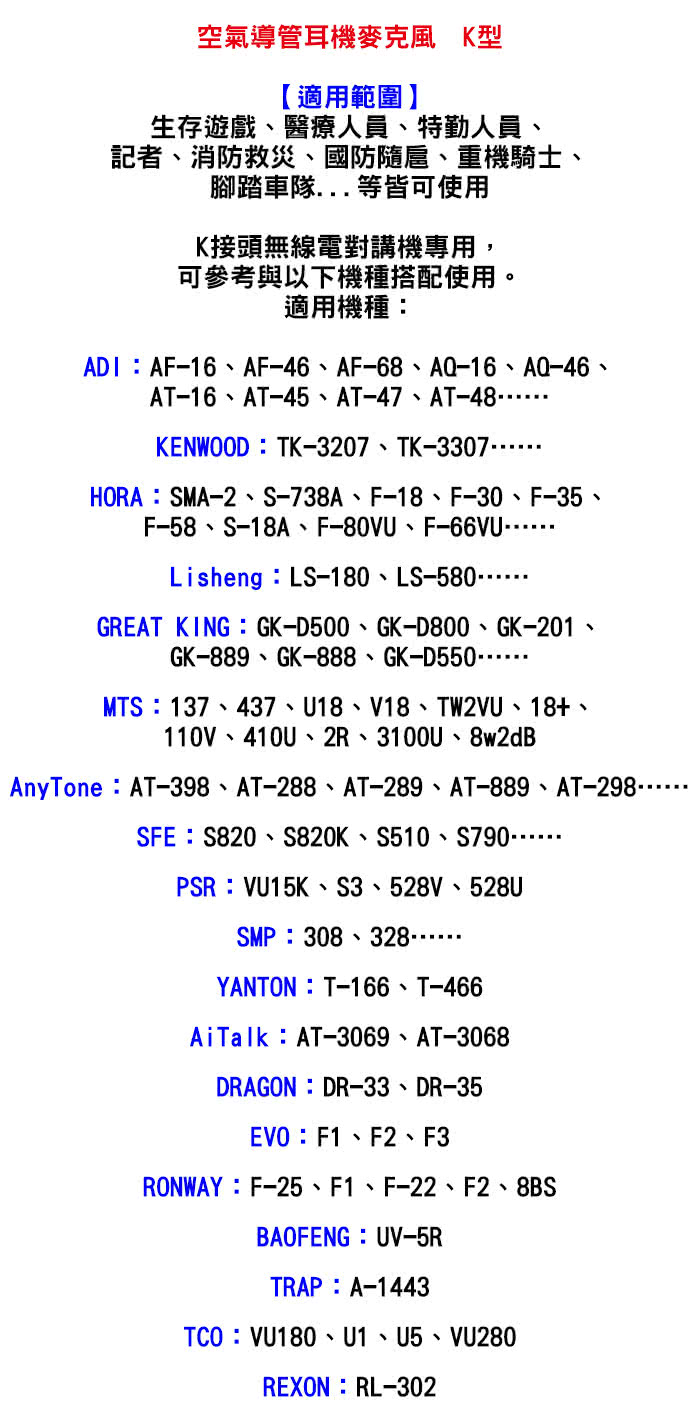 空氣導管耳機麥克風　K型

【適用範圍】
生存遊戲、醫療人員、特勤人員、記者、消防救災、國防隨扈、重機騎士、腳踏車隊...等皆可使用

K接頭無線電對講機專用，可參考與以下機種搭配使用。
適用機種：

ADI：AF-16、AF-46、AF-68、AQ-16、AQ-46、AT-16、AT-45、AT-47、AT-48……

KENWOOD：TK-3207、TK-3307……

HORA：SMA-2、S-738A、F-18、F-30、F-35、F-58、S-18A、F-80VU、F-66VU……

Lisheng：LS-180、LS-580……

GREAT KING：GK-D500、GK-D800、GK-201、GK-889、GK-888、GK-D550……

MTS：137、437、U18、V18、TW2VU、18+、110V、410U、2R、3100U、8w2dB

AnyTone：AT-398、AT-288、AT-289、AT-889、AT-298……

SFE：S820、S820K、S510、S790……

PSR：VU15K、S3、528V、528U

SMP：308、328……

YANTON：T-166、T-466

AiTalk：AT-3069、AT-3068

DRAGON：DR-33、DR-35

EVO：F1、F2、F3

RONWAY：F-25、F1、F-22、F2、8BS

BAOFENG：UV-5R

TRAP：A-1443

TCO：VU180、U1、U5、VU280

REXON：RL-302